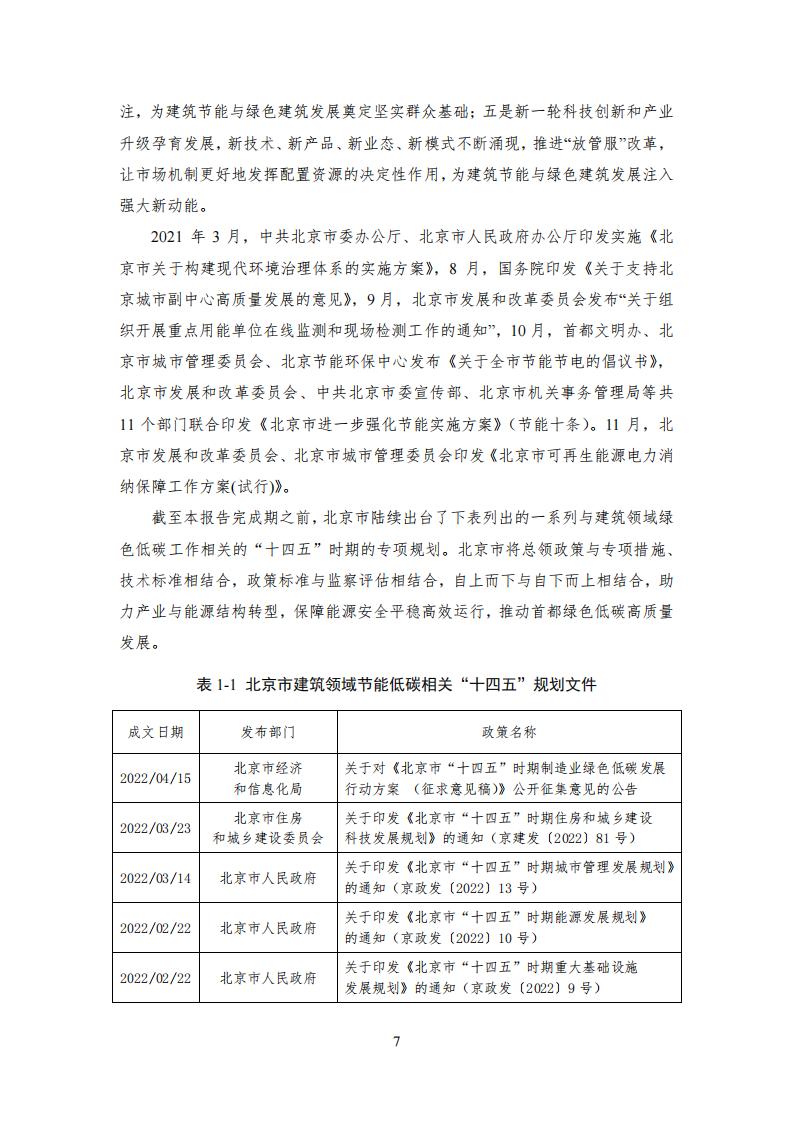 注，为建筑节能与绿色建筑发展奠定坚实群众基础；五是新一轮科技创新和产业升级孕育发展，新技术、新产品、新业态、新模式不断涌现，推进“放管服”改革，让市场机制更好地发挥配置资源的决定性作用，为建筑节能与绿色建筑发展注入强大新动能。

2021 年 3 月，中共北京市委办公厅、北京市人民政府办公厅印发实施《北京市关于构建现代环境治理体系的实施方案》，8 月，国务院印发《关于支持北京城市副中心高质量发展的意见》，9 月，北京市发展和改革委员会发布“关于组织开展重点用能单位在线监测和现场检测工作的通知”，10 月，首都文明办、北京市城市管理委员会、北京节能环保中心发布《关于全市节能节电的倡议书》，北京市发展和改革委员会、中共北京市委宣传部、北京市机关事务管理局等共 11 个部门联合印发《北京市进一步强化节能实施方案》（节能十条）。11 月，北京市发展和改革委员会、北京市城市管理委员会印发《北京市可再生能源电力消纳保障工作方案(试行)》。

截至本报告完成期之前，北京市陆续出台了下表列出的一系列与建筑领域绿色低碳工作相关的“十四五”时期的专项规划。北京市将总领政策与专项措施、技术标准相结合，政策标准与监察评估相结合，自上而下与自下而上相结合，助力产业与能源结构转型，保障能源安全平稳高效运行，推动首都绿色低碳高质量发展。

表 1-1 北京市建筑领域节能低碳相关“十四五”规划文件

| 成文日期 | 发布部门 | 政策名称 |
|---|---|---|
| 2022/04/15 | 北京市经济和信息化局 | 关于对《北京市“十四五”时期制造业绿色低碳发展行动方案 （征求意见稿）》公开征集意见的公告 |
| 2022/03/23 | 北京市住房和城乡建设委员会 | 关于印发《北京市“十四五”时期住房和城乡建设科技发展规划》的通知（京建发〔2022〕81 号） |
| 2022/03/14 | 北京市人民政府 | 关于印发《北京市“十四五”时期城市管理发展规划》的通知（京政发〔2022〕13 号） |
| 2022/02/22 | 北京市人民政府 | 关于印发《北京市“十四五”时期能源发展规划》的通知（京政发〔2022〕10 号） |
| 2022/02/22 | 北京市人民政府 | 关于印发《北京市“十四五”时期重大基础设施发展规划》的通知（京政发〔2022〕9 号） |

7